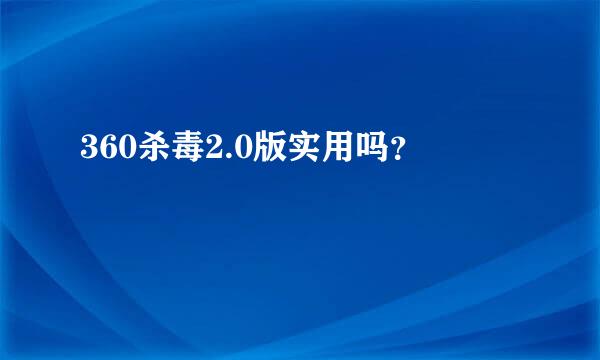 360杀毒2.0版实用吗?